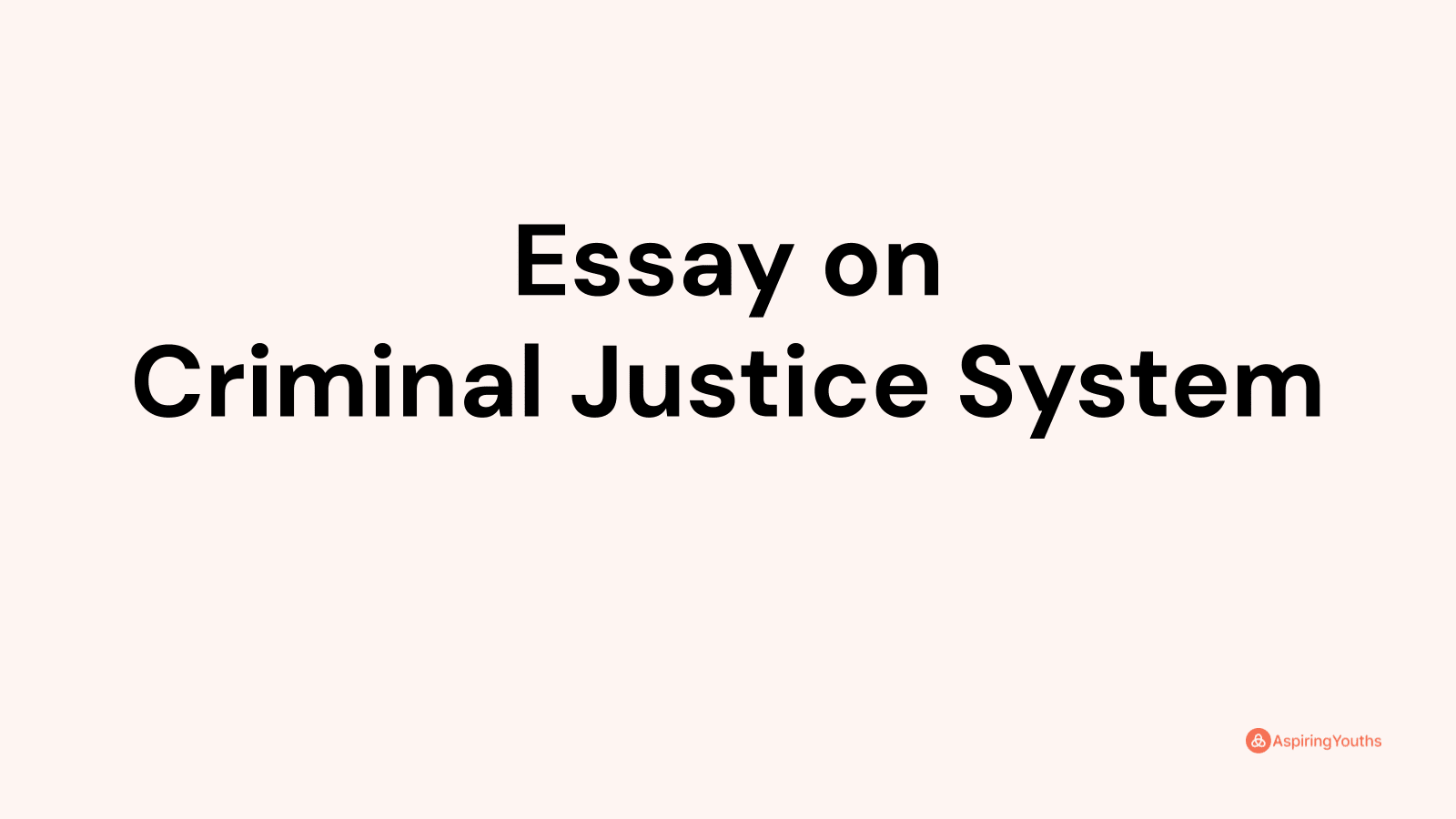 Essay on
Criminal Justice System

AspiringYouths